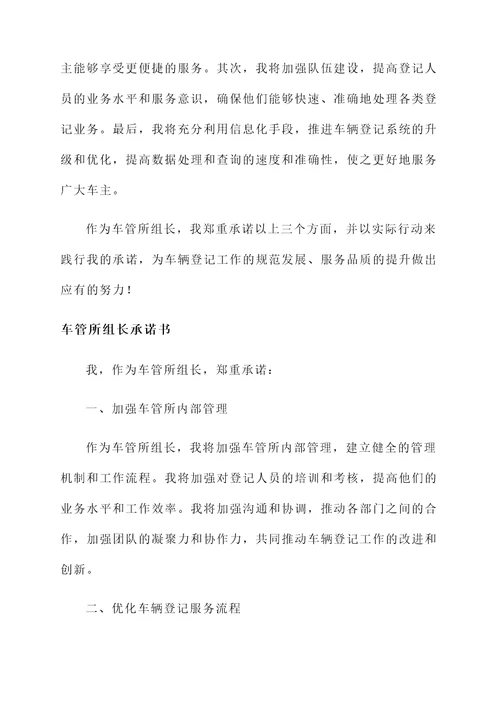 主能够享受更便捷的服务。其次，我将加强队伍建设，提高登记人员的业务水平和服务意识，确保他们能够快速、准确地处理各类登记业务。最后，我将充分利用信息化手段，推进车辆登记系统的升级和优化，提高数据处理和查询的速度和准确性，使之更好地服务广大车主。

作为车管所组长，我郑重承诺以上三个方面，并以实际行动来践行我的承诺，为车辆登记工作的规范发展、服务品质的提升做出应有的努力！

车管所组长承诺书

我，作为车管所组长，郑重承诺：

一、加强车管所内部管理

作为车管所组长，我将加强车管所内部管理，建立健全的管理机制和工作流程。我将加强对登记人员的培训和考核，提高他们的业务水平和工作效率。我将加强沟通和协调，推动各部门之间的合作，加强团队的凝聚力和协作力，共同推动车辆登记工作的改进和创新。

二、优化车辆登记服务流程